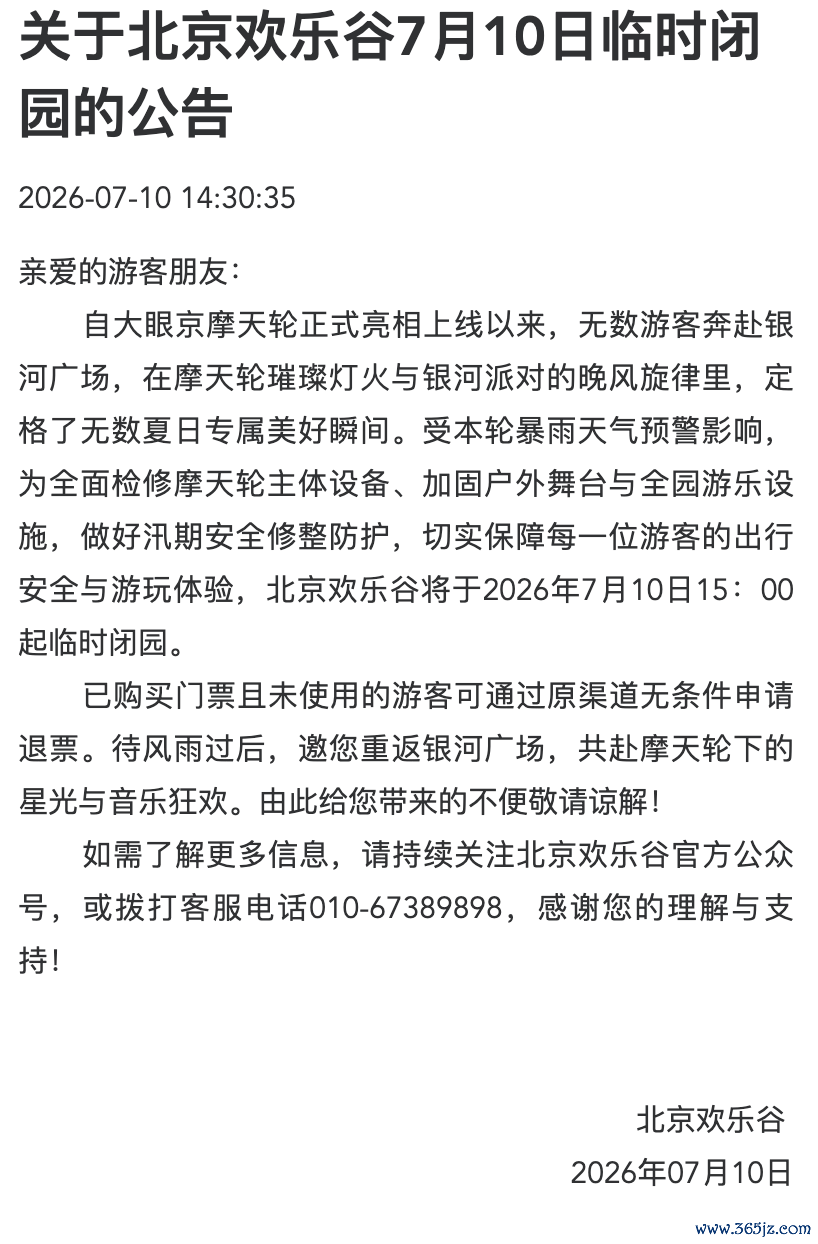 关于北京欢乐谷7月10日临时闭园的公告

2026-07-10 14:30:35

亲爱的游客朋友：

自大眼京摩天轮正式亮相上线以来，无数游客奔赴银河广场，在摩天轮璀璨灯火与银河派对的晚风旋律里，定格了无数夏日专属美好瞬间。受本轮暴雨天气预警影响，为全面检修摩天轮主体设备、加固户外舞台与全园游乐设施，做好汛期安全修整防护，切实保障每一位游客的出行安全与游玩体验，北京欢乐谷将于2026年7月10日15：00起临时闭园。

已购买门票且未使用的游客可通过原渠道无条件申请退票。待风雨过后，邀您重返银河广场，共赴摩天轮下的星光与音乐狂欢。由此给您带来的不便敬请谅解！

如需了解更多信息，请持续关注北京欢乐谷官方公众号，或拨打客服电话010-67389898，感谢您的理解与支持！

北京欢乐谷

2026年07月10日

www.365jz.com